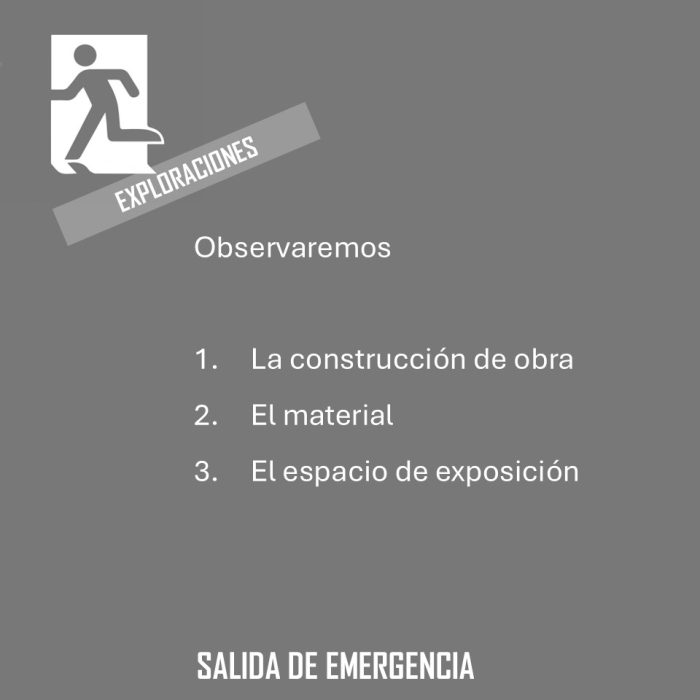 EXPLORACIONES

Observaremos

1. La construcción de obra
2. El material
3. El espacio de exposición

SALIDA DE EMERGENCIA